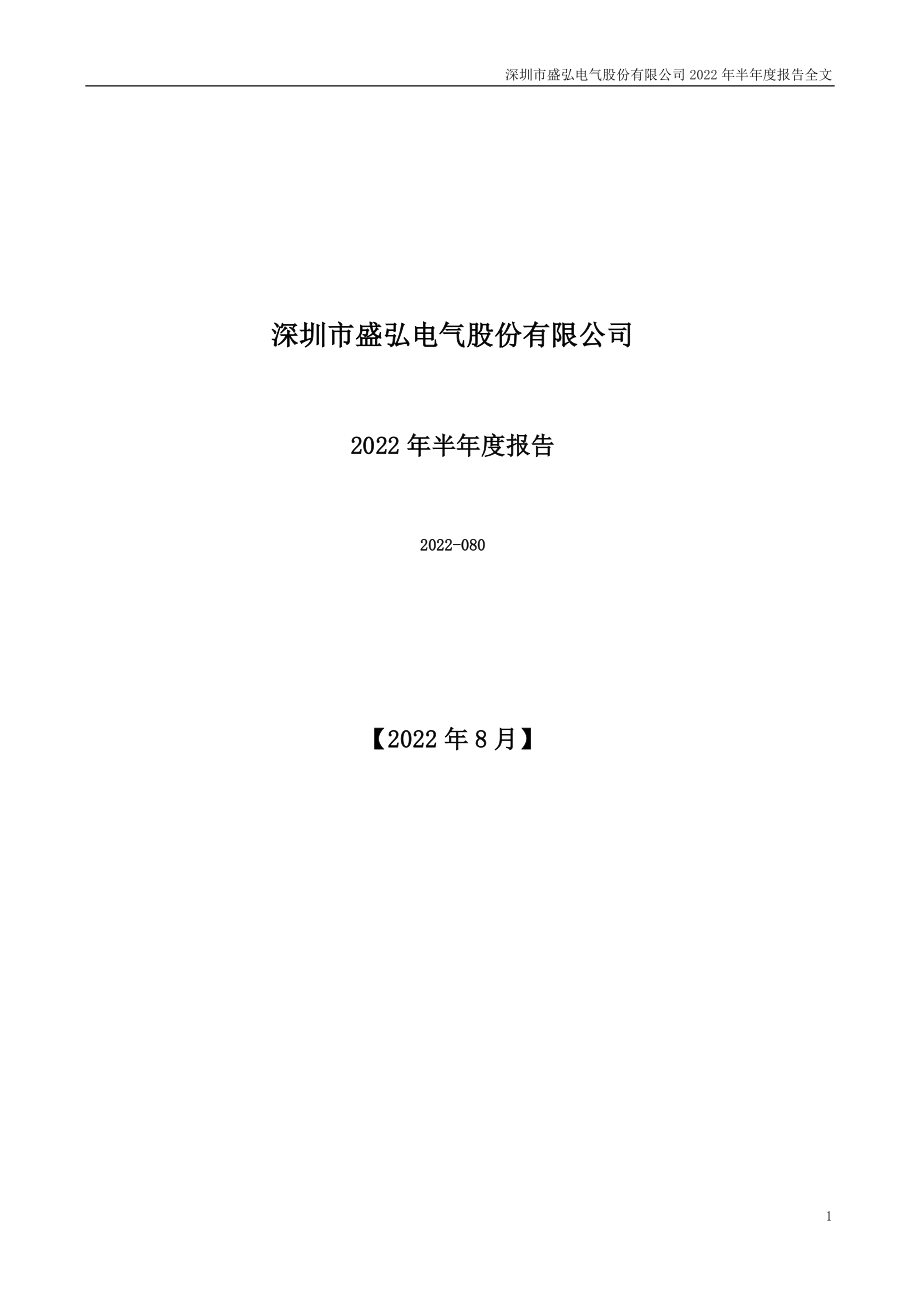 深圳市盛弘电气股份有限公司 2022 年半年度报告全文

深圳市盛弘电气股份有限公司

2022 年半年度报告

2022-080

【2022 年 8 月】

1